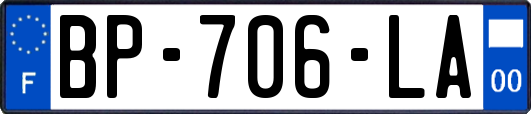 F
BP-706-LA
00